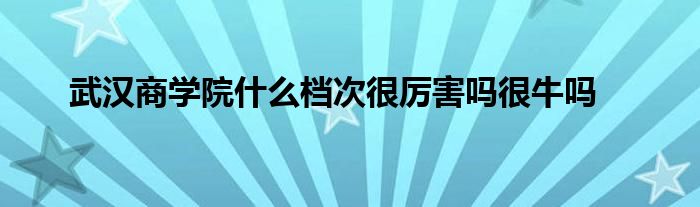 武汉商学院什么档次很厉害吗很牛吗